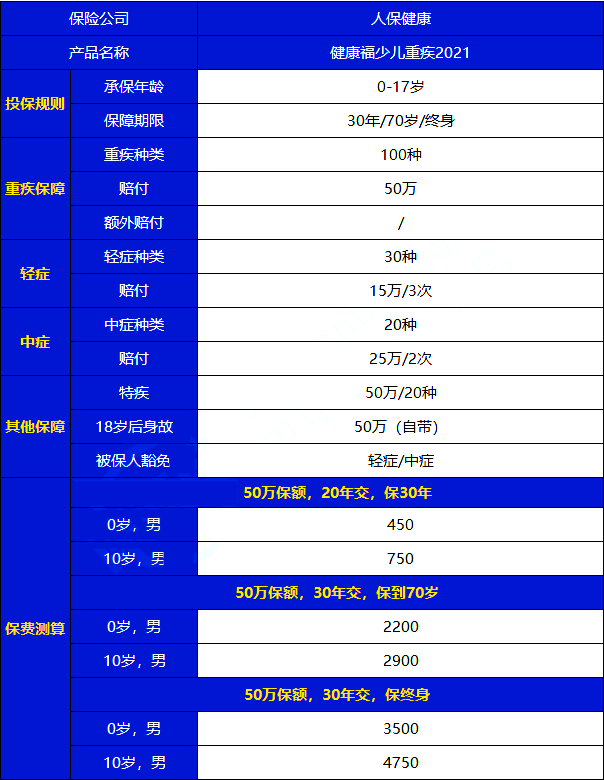 | 保险公司 |  | 人保健康 |
|---|---|---|
| 产品名称 |  | 健康福少儿重疾2021 |
| 投保规则 | 承保年龄 | 0-17岁 |
|  | 保障期限 | 30年/70岁/终身 |
| 重疾保障 | 重疾种类 | 100种 |
|  | 赔付 | 50万 |
|  | 额外赔付 | / |
| 轻症 | 轻症种类 | 30种 |
|  | 赔付 | 15万/3次 |
| 中症 | 中症种类 | 20种 |
|  | 赔付 | 25万/2次 |
| 其他保障 | 特疾 | 50万/20种 |
|  | 18岁后身故 | 50万（自带） |
|  | 被保人豁免 | 轻症/中症 |
| 保费测算 | 50万保额，20年交，保30年 |  |
|  | 0岁，男 | 450 |
|  | 10岁，男 | 750 |
|  | 50万保额，30年交，保到70岁 |  |
|  | 0岁，男 | 2200 |
|  | 10岁，男 | 2900 |
|  | 50万保额，30年交，保终身 |  |
|  | 0岁，男 | 3500 |
|  | 10岁，男 | 4750 |